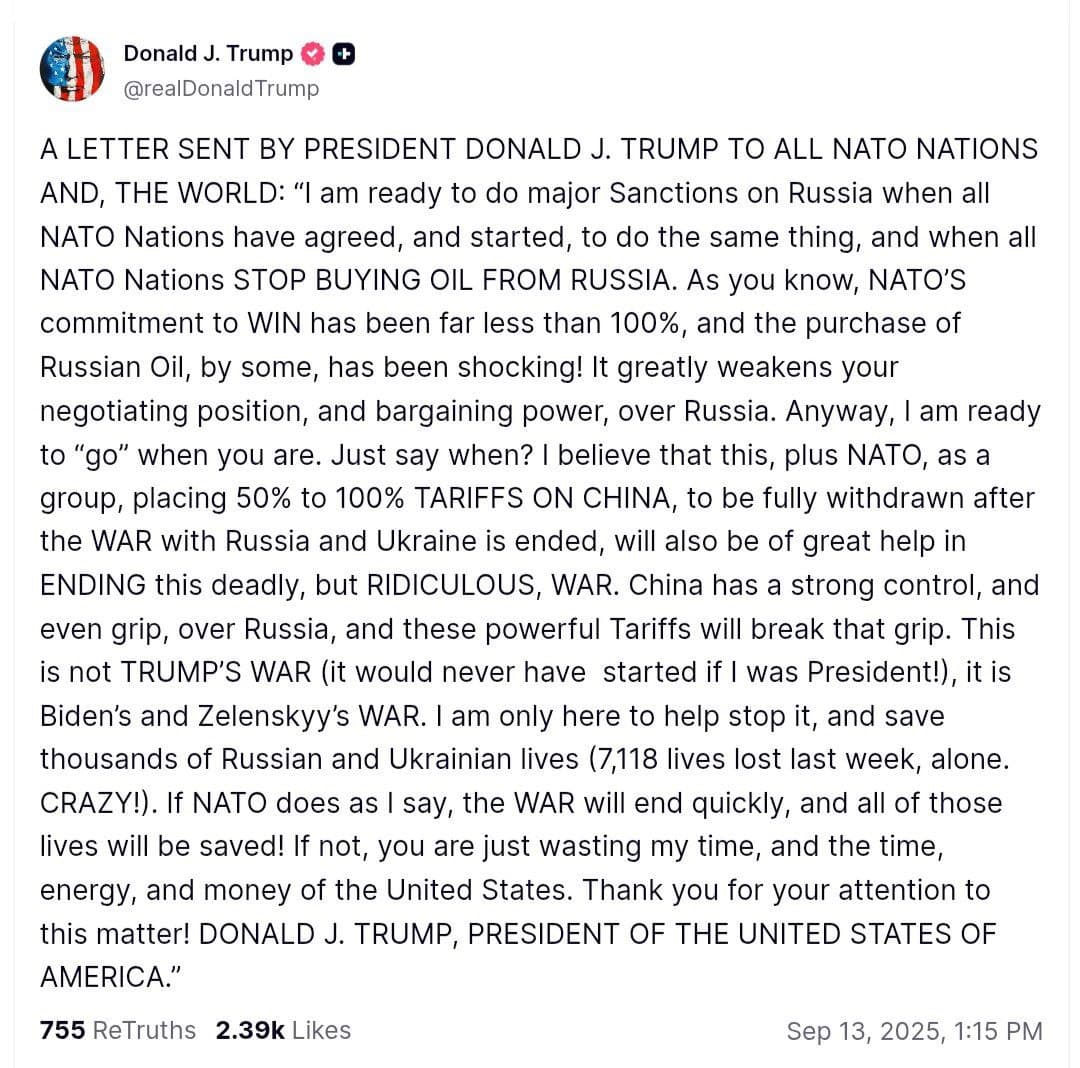 Donald J. Trump
@realDonaldTrump

A LETTER SENT BY PRESIDENT DONALD J. TRUMP TO ALL NATO NATIONS AND, THE WORLD: “I am ready to do major Sanctions on Russia when all NATO Nations have agreed, and started, to do the same thing, and when all NATO Nations STOP BUYING OIL FROM RUSSIA. As you know, NATO’S commitment to WIN has been far less than 100%, and the purchase of Russian Oil, by some, has been shocking! It greatly weakens your negotiating position, and bargaining power, over Russia. Anyway, I am ready to “go” when you are. Just say when? I believe that this, plus NATO, as a group, placing 50% to 100% TARIFFS ON CHINA, to be fully withdrawn after the WAR with Russia and Ukraine is ended, will also be of great help in ENDING this deadly, but RIDICULOUS, WAR. China has a strong control, and even grip, over Russia, and these powerful Tariffs will break that grip. This is not TRUMP’S WAR (it would never have started if I was President!), it is Biden’s and Zelenskyy’s WAR. I am only here to help stop it, and save thousands of Russian and Ukrainian lives (7,118 lives lost last week, alone. CRAZY!). If NATO does as I say, the WAR will end quickly, and all of those lives will be saved! If not, you are just wasting my time, and the time, energy, and money of the United States. Thank you for your attention to this matter! DONALD J. TRUMP, PRESIDENT OF THE UNITED STATES OF AMERICA.”

755 ReTruths 2.39k Likes Sep 13, 2025, 1:15 PM